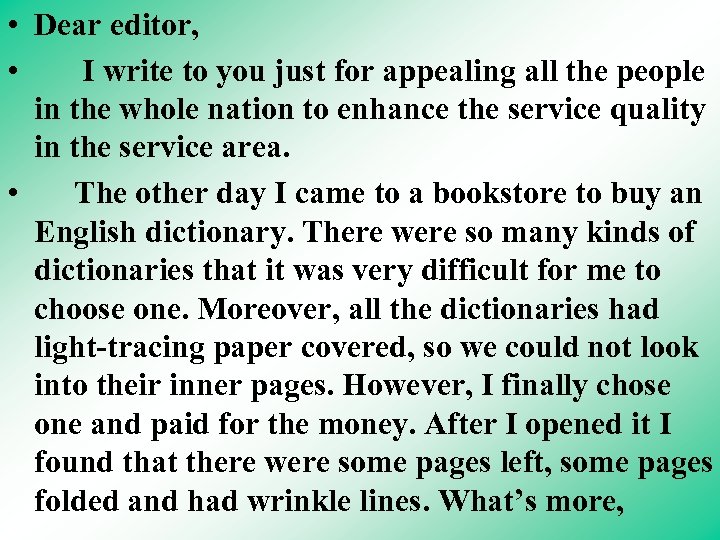 • Dear editor,

• I write to you just for appealing all the people in the whole nation to enhance the service quality in the service area.

• The other day I came to a bookstore to buy an English dictionary. There were so many kinds of dictionaries that it was very difficult for me to choose one. Moreover, all the dictionaries had light-tracing paper covered, so we could not look into their inner pages. However, I finally chose one and paid for the money. After I opened it I found that there were some pages left, some pages folded and had wrinkle lines. What's more,